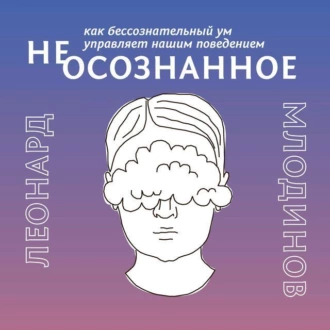 как бессознательный ум управляет нашим поведением

НЕ
ОСОЗНАННОЕ

ЛЕОНАРД

МЛОДИНОВ